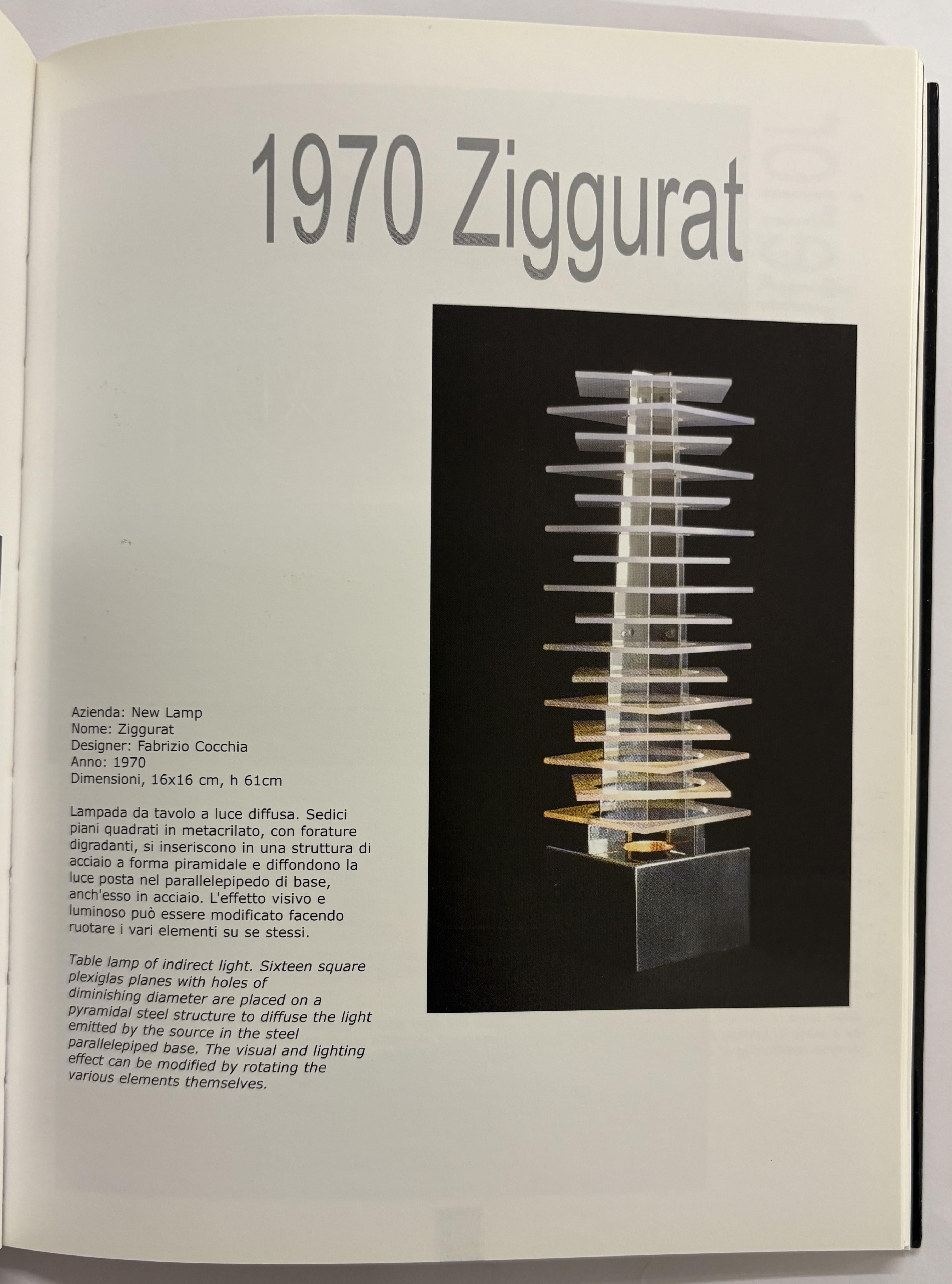 1970 Ziggurat

Azienda: New Lamp
Nome: Ziggurat
Designer: Fabrizio Cocchia
Anno: 1970
Dimensioni, 16x16 cm, h 61cm

Lampada da tavolo a luce diffusa. Sedici piani quadrati in metacrilato, con forature digradanti, si inseriscono in una struttura di acciaio a forma piramidale e diffondono la luce posta nel parallelepipedo di base, anch'esso in acciaio. L'effetto visivo e luminoso può essere modificato facendo ruotare i vari elementi su se stessi.

Table lamp of indirect light. Sixteen square plexiglas planes with holes of diminishing diameter are placed on a pyramidal steel structure to diffuse the light emitted by the source in the steel parallelepiped base. The visual and lighting effect can be modified by rotating the various elements themselves.